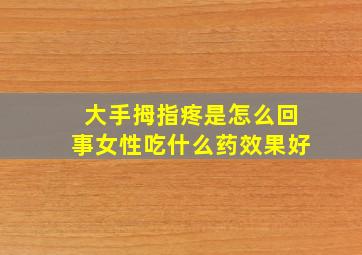 大手拇指疼是怎么回事女性吃什么药效果好